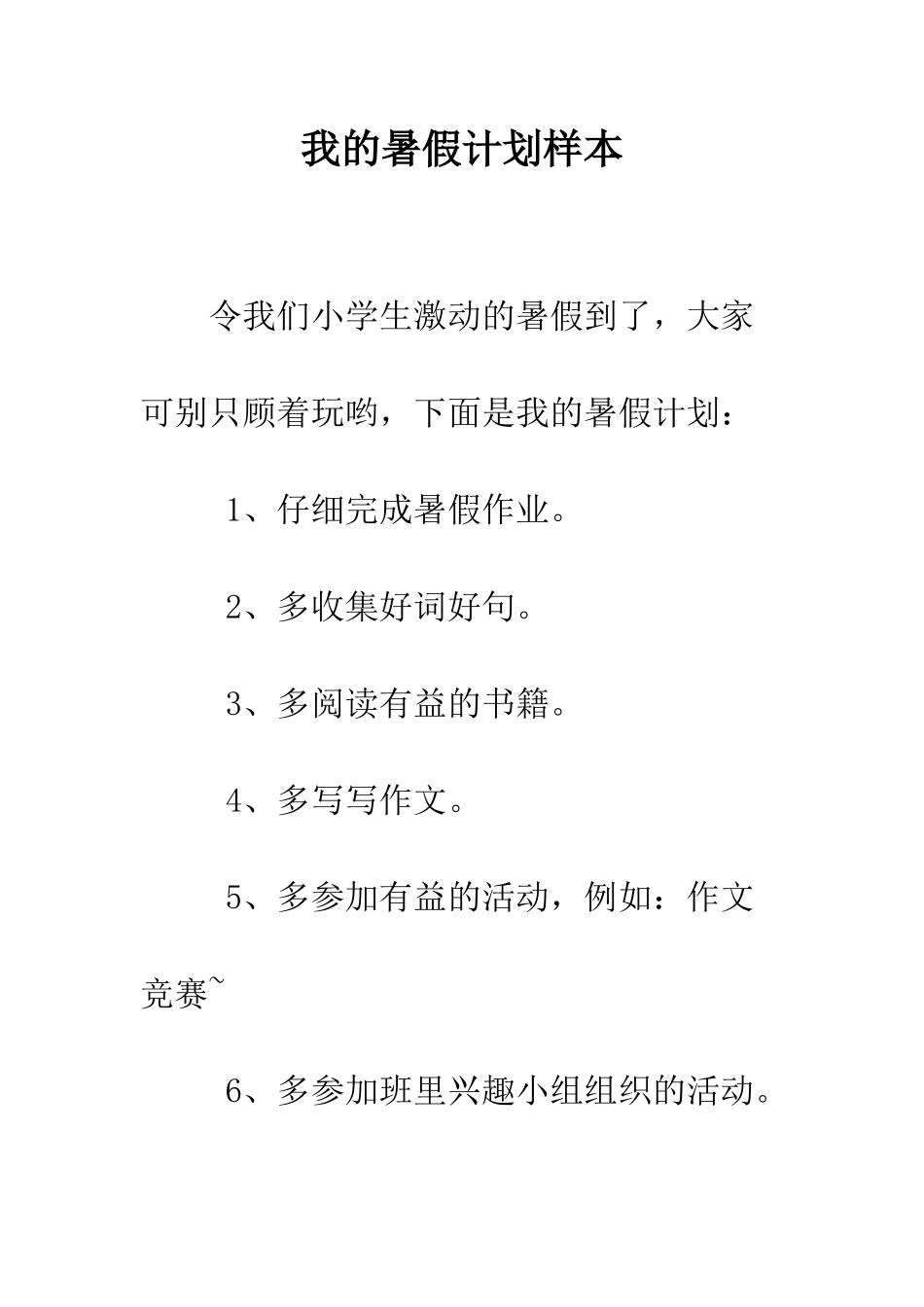 我的暑假计划样本

令我们小学生激动的暑假到了，大家可别只顾着玩哟，下面是我的暑假计划：

1、仔细完成暑假作业。

2、多收集好词好句。

3、多阅读有益的书籍。

4、多写写作文。

5、多参加有益的活动，例如：作文竞赛~

6、多参加班里兴趣小组组织的活动。